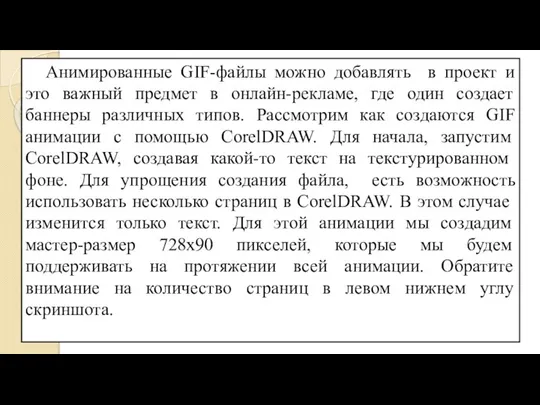 Анимированные GIF-файлы можно добавлять в проект и это важный предмет в онлайн-рекламе, где один создает баннеры различных типов. Рассмотрим как создаются GIF анимации с помощью CorelDRAW. Для начала, запустим CorelDRAW, создавая какой-то текст на текстурированном фоне. Для упрощения создания файла, есть возможность использовать несколько страниц в CorelDRAW. В этом случае изменится только текст. Для этой анимации мы создадим мастер-размер 728x90 пикселей, которые мы будем поддерживать на протяжении всей анимации. Обратите внимание на количество страниц в левом нижнем углу скриншота.